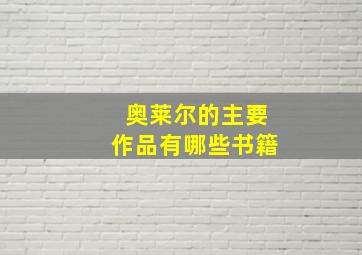 奥莱尔的主要
作品有哪些书籍